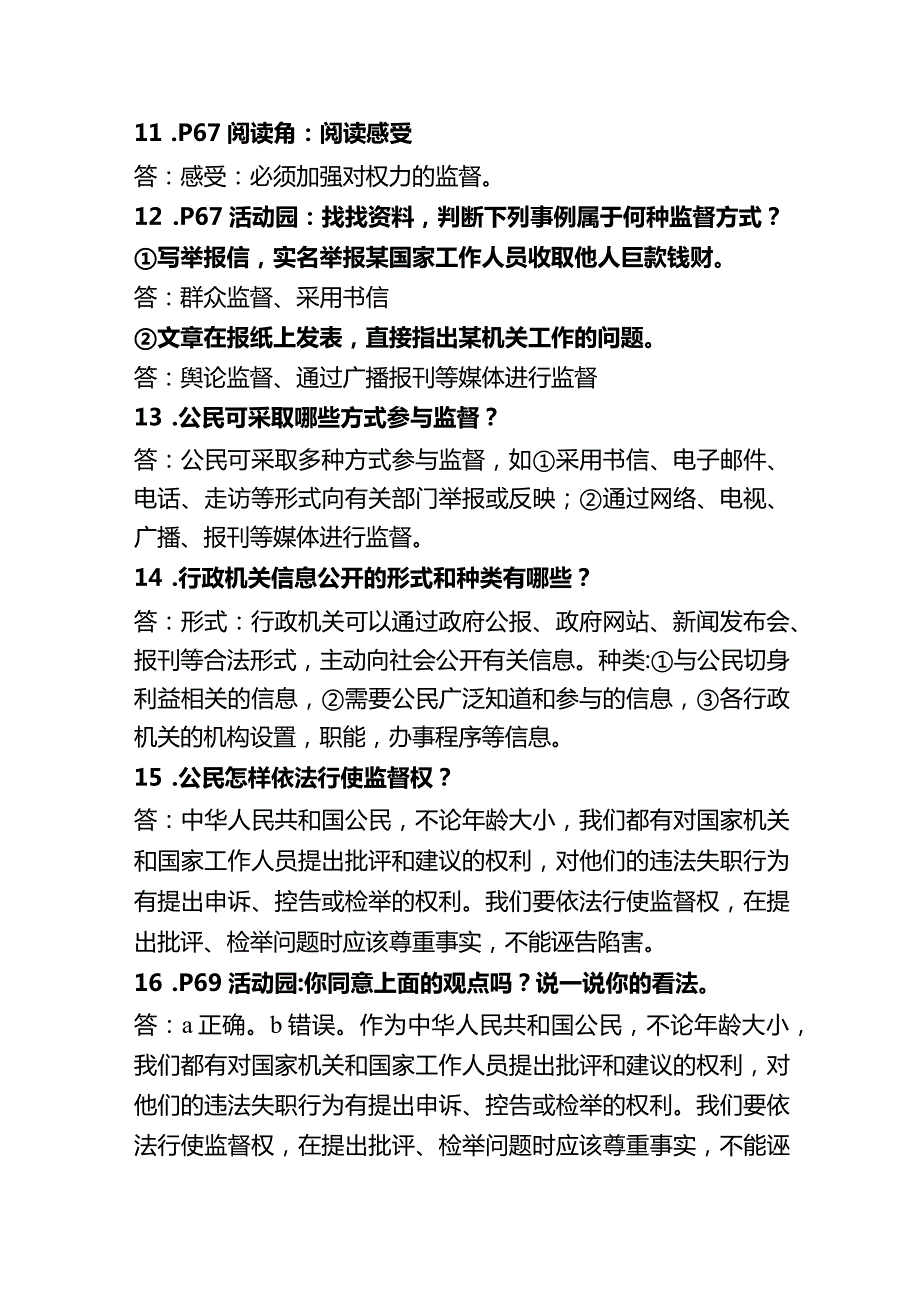 11 .P67 阅读角：阅读感受

答：感受：必须加强对权力的监督。

12 .P67 活动园：找找资料，判断下列事例属于何种监督方式？

①写举报信，实名举报某国家工作人员收取他人巨款钱财。

答：群众监督、采用书信

②文章在报纸上发表，直接指出某机关工作的问题。

答：舆论监督、通过广播报刊等媒体进行监督

13 .公民可采取哪些方式参与监督？

答：公民可采取多种方式参与监督，如①采用书信、电子邮件、电话、走访等形式向有关部门举报或反映；②通过网络、电视、广播、报刊等媒体进行监督。

14 .行政机关信息公开的形式和种类有哪些？

答：形式：行政机关可以通过政府公报、政府网站、新闻发布会、报刊等合法形式，主动向社会公开有关信息。种类:①与公民切身利益相关的信息，②需要公民广泛知道和参与的信息，③各行政机关的机构设置，职能，办事程序等信息。

15 .公民怎样依法行使监督权？

答：中华人民共和国公民，不论年龄大小，我们都有对国家机关和国家工作人员提出批评和建议的权利，对他们的违法失职行为有提出申诉、控告或检举的权利。我们要依法行使监督权，在提出批评、检举问题时应该尊重事实，不能诬告陷害。

16 .P69 活动园:你同意上面的观点吗？说一说你的看法。

答：a 正确。b 错误。作为中华人民共和国公民，不论年龄大小，我们都有对国家机关和国家工作人员提出批评和建议的权利，对他们的违法失职行为有提出申诉、控告或检举的权利。我们要依法行使监督权，在提出批评、检举问题时应该尊重事实，不能诬